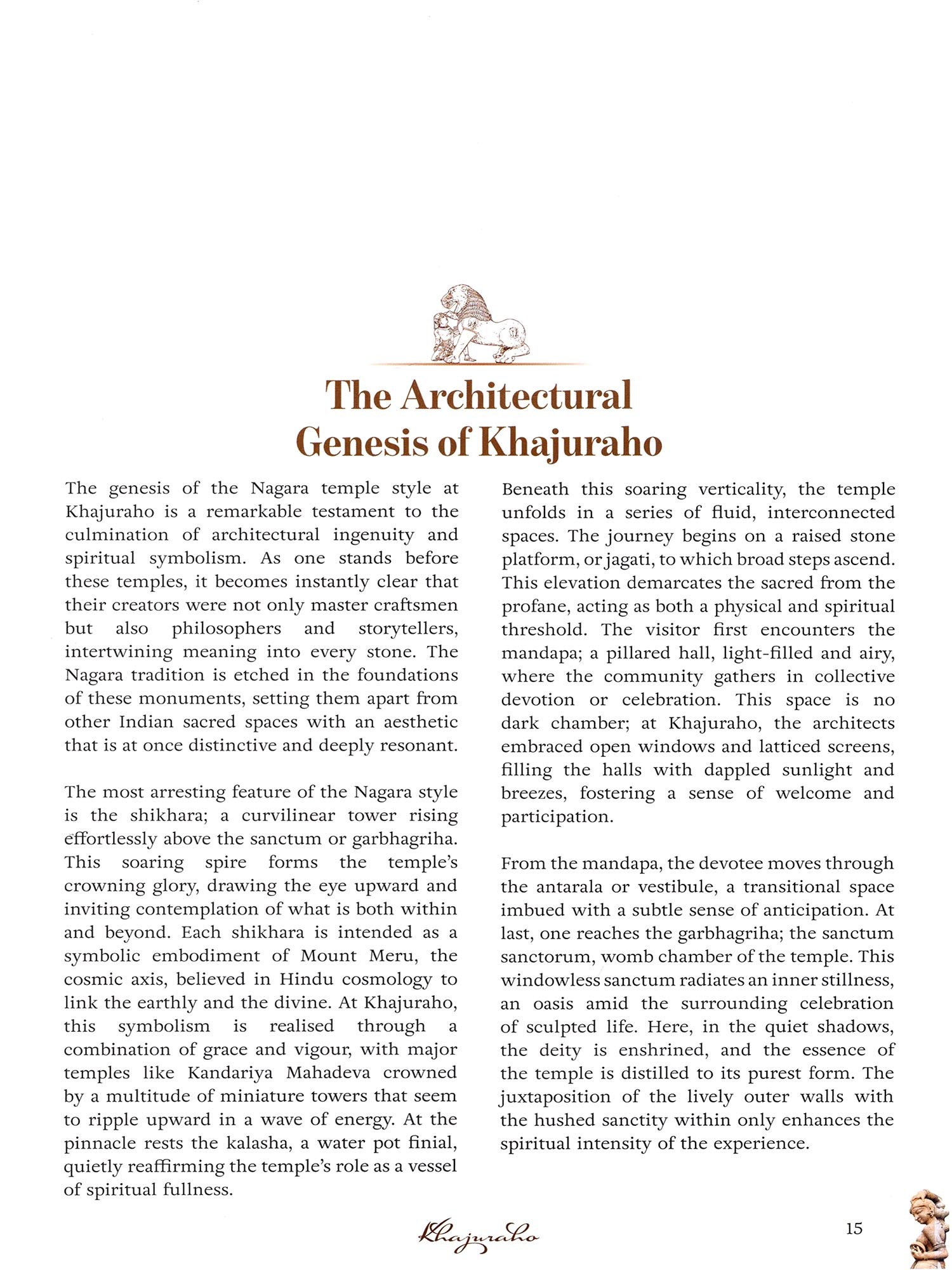 The Architectural Genesis of Khajuraho

The genesis of the Nagara temple style at Khajuraho is a remarkable testament to the culmination of architectural ingenuity and spiritual symbolism. As one stands before these temples, it becomes instantly clear that their creators were not only master craftsmen but also philosophers and storytellers, intertwining meaning into every stone. The Nagara tradition is etched in the foundations of these monuments, setting them apart from other Indian sacred spaces with an aesthetic that is at once distinctive and deeply resonant.

The most arresting feature of the Nagara style is the shikhara; a curvilinear tower rising effortlessly above the sanctum or garbhagriha. This soaring spire forms the temple's crowning glory, drawing the eye upward and inviting contemplation of what is both within and beyond. Each shikhara is intended as a symbolic embodiment of Mount Meru, the cosmic axis, believed in Hindu cosmology to link the earthly and the divine. At Khajuraho, this symbolism is realised through a combination of grace and vigour, with major temples like Kandariya Mahadeva crowned by a multitude of miniature towers that seem to ripple upward in a wave of energy. At the pinnacle rests the kalasha, a water pot finial, quietly reaffirming the temple's role as a vessel of spiritual fullness.

Beneath this soaring verticality, the temple unfolds in a series of fluid, interconnected spaces. The journey begins on a raised stone platform, or jagati, to which broad steps ascend. This elevation demarcates the sacred from the profane, acting as both a physical and spiritual threshold. The visitor first encounters the mandapa; a pillared hall, light-filled and airy, where the community gathers in collective devotion or celebration. This space is no dark chamber; at Khajuraho, the architects embraced open windows and latticed screens, filling the halls with dappled sunlight and breezes, fostering a sense of welcome and participation.

From the mandapa, the devotee moves through the antarala or vestibule, a transitional space imbued with a subtle sense of anticipation. At last, one reaches the garbhagriha; the sanctum sanctorum, womb chamber of the temple. This windowless sanctum radiates an inner stillness, an oasis amid the surrounding celebration of sculpted life. Here, in the quiet shadows, the deity is enshrined, and the essence of the temple is distilled to its purest form. The juxtaposition of the lively outer walls with the hushed sanctity within only enhances the spiritual intensity of the experience.

Khajuraho

15